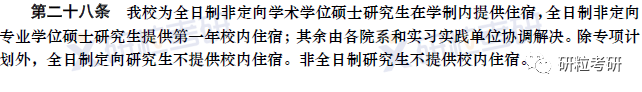 第二十八条　我校为全日制非定向学术学位硕士研究生在学制内提供住宿，全日制非定向专业学位硕士研究生提供第一年校内住宿；其余由各院系和实习实践单位协调解决。除专项计划外，全日制定向研究生不提供校内住宿。非全日制研究生不提供校内住宿。

研粒考研